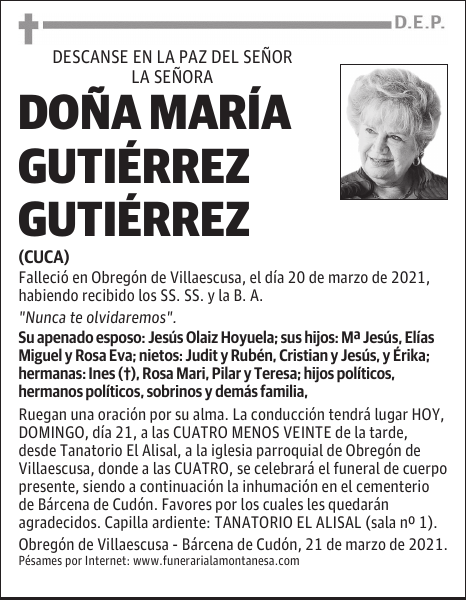 D.E.P.

DESCANSE EN LA PAZ DEL SEÑOR
LA SEÑORA

DOÑA MARÍA GUTIÉRREZ GUTIÉRREZ

(CUCA)

Falleció en Obregón de Villaescusa, el día 20 de marzo de 2021, habiendo recibido los SS. SS. y la B. A.

"Nunca te olvidaremos".

Su apenado esposo: Jesús Olaiz Hoyuela; sus hijos: Mª Jesús, Elías Miguel y Rosa Eva; nietos: Judit y Rubén, Cristian y Jesús, y Érika; hermanas: Ines (†), Rosa Mari, Pilar y Teresa; hijos políticos, hermanos políticos, sobrinos y demás familia,

Ruegan una oración por su alma. La conducción tendrá lugar HOY, DOMINGO, día 21, a las CUATRO MENOS VEINTE de la tarde, desde Tanatorio El Alisal, a la iglesia parroquial de Obregón de Villaescusa, donde a las CUATRO, se celebrará el funeral de cuerpo presente, siendo a continuación la inhumación en el cementerio de Bárcena de Cudón. Favores por los cuales les quedarán agradecidos. Capilla ardiente: TANATORIO EL ALISAL (sala nº 1).

Obregón de Villaescusa - Bárcena de Cudón, 21 de marzo de 2021.

Pésames por Internet: www.funerarialamontanesa.com